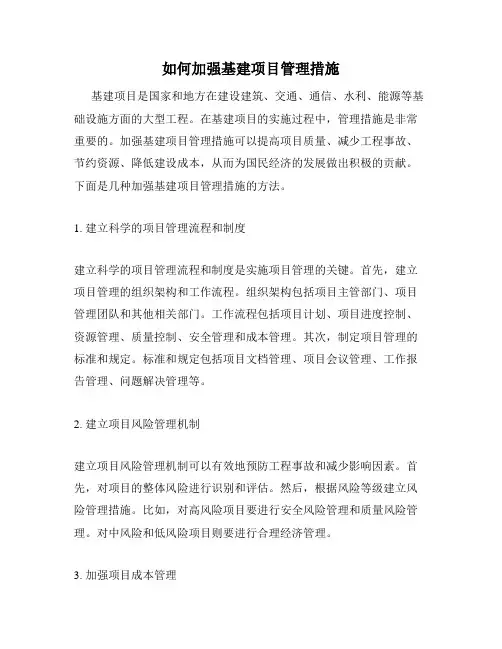 如何加强基建项目管理措施

基建项目是国家和地方在建设建筑、交通、通信、水利、能源等基础设施方面的大型工程。在基建项目的实施过程中，管理措施是非常重要的。加强基建项目管理措施可以提高项目质量、减少工程事故、节约资源、降低建设成本，从而为国民经济的发展做出积极的贡献。下面是几种加强基建项目管理措施的方法。

1. 建立科学的项目管理流程和制度

建立科学的项目管理流程和制度是实施项目管理的关键。首先，建立项目管理的组织架构和工作流程。组织架构包括项目主管部门、项目管理团队和其他相关部门。工作流程包括项目计划、项目进度控制、资源管理、质量控制、安全管理和成本管理。其次，制定项目管理的标准和规定。标准和规定包括项目文档管理、项目会议管理、工作报告管理、问题解决管理等。

2. 建立项目风险管理机制

建立项目风险管理机制可以有效地预防工程事故和减少影响因素。首先，对项目的整体风险进行识别和评估。然后，根据风险等级建立风险管理措施。比如，对高风险项目要进行安全风险管理和质量风险管理。对中风险和低风险项目则要进行合理经济管理。

3. 加强项目成本管理